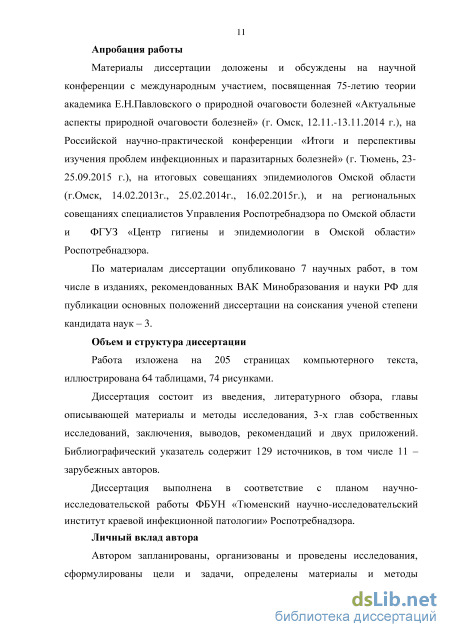 11

Апробация работы

Материалы диссертации доложены и обсуждены на научной конференции с международным участием, посвященная 75-летию теории академика Е.Н.Павловского о природной очаговости болезней «Актуальные аспекты природной очаговости болезней» (г. Омск, 12.11.-13.11.2014 г.), на Российской научно-практической конференции «Итоги и перспективы изучения проблем инфекционных и паразитарных болезней» (г. Тюмень, 23-25.09.2015 г.), на итоговых совещаниях эпидемиологов Омской области (г.Омск, 14.02.2013г., 25.02.2014г., 16.02.2015г.), и на региональных совещаниях специалистов Управления Роспотребнадзора по Омской области и ФГУЗ «Центр гигиены и эпидемиологии в Омской области» Роспотребнадзора.

По материалам диссертации опубликовано 7 научных работ, в том числе в изданиях, рекомендованных ВАК Минобразования и науки РФ для публикации основных положений диссертации на соискания ученой степени кандидата наук – 3.

Объем и структура диссертации

Работа изложена на 205 страницах компьютерного текста, иллюстрирована 64 таблицами, 74 рисунками.

Диссертация состоит из введения, литературного обзора, главы описывающей материалы и методы исследования, 3-х глав собственных исследований, заключения, выводов, рекомендаций и двух приложений. Библиографический указатель содержит 129 источников, в том числе 11 – зарубежных авторов.

Диссертация выполнена в соответствие с планом научно-исследовательской работы ФБУН «Тюменский научно-исследовательский институт краевой инфекционной патологии» Роспотребнадзора.

Личный вклад автора

Автором запланированы, организованы и проведены исследования, сформулированы цели и задачи, определены материалы и методы

dsLib.net
библиотека диссертаций